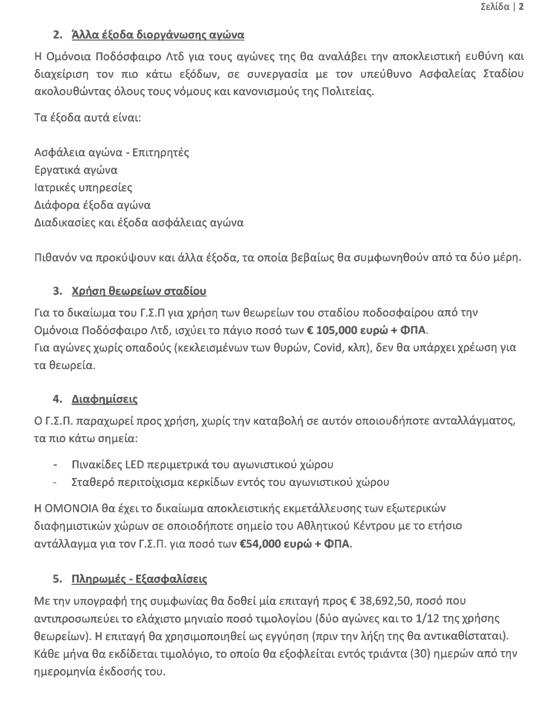 Σελίδα | 2

2. Άλλα έξοδα διοργάνωσης αγώνα

Η Ομόνοια Ποδόσφαιρο Λτδ για τους αγώνες της θα αναλάβει την αποκλειστική ευθύνη και διαχείριση τον πιο κάτω εξόδων, σε συνεργασία με τον υπεύθυνο Ασφαλείας Σταδίου ακολουθώντας όλους τους νόμους και κανονισμούς της Πολιτείας.

Τα έξοδα αυτά είναι:

Ασφάλεια αγώνα - Επιτηρητές
Εργατικά αγώνα
Ιατρικές υπηρεσίες
Διάφορα έξοδα αγώνα
Διαδικασίες και έξοδα ασφάλειας αγώνα

Πιθανόν να προκύψουν και άλλα έξοδα, τα οποία βεβαίως θα συμφωνηθούν από τα δύο μέρη.

3. Χρήση θεωρείων σταδίου

Για το δικαίωμα του Γ.Σ.Π για χρήση των θεωρείων του σταδίου ποδοσφαίρου από την Ομόνοια Ποδόσφαιρο Λτδ, ισχύει το πάγιο ποσό των € 105,000 ευρώ + ΦΠΑ.
Για αγώνες χωρίς οπαδούς (κεκλεισμένων των θυρών, Covid, κλπ), δεν θα υπάρχει χρέωση για τα θεωρεία.

4. Διαφημίσεις

Ο Γ.Σ.Π. παραχωρεί προς χρήση, χωρίς την καταβολή σε αυτόν οποιουδήποτε ανταλλάγματος, τα πιο κάτω σημεία:

- Πινακίδες LED περιμετρικά του αγωνιστικού χώρου
- Σταθερό περιτοίχισμα κερκίδων εντός του αγωνιστικού χώρου

Η ΟΜΟΝΟΙΑ θα έχει το δικαίωμα αποκλειστικής εκμετάλλευσης των εξωτερικών διαφημιστικών χώρων σε οποιοδήποτε σημείο του Αθλητικού Κέντρου με το ετήσιο αντάλλαγμα για τον Γ.Σ.Π. για ποσό των €54,000 ευρώ + ΦΠΑ.

5. Πληρωμές - Εξασφαλίσεις

Με την υπογραφή της συμφωνίας θα δοθεί μία επιταγή προς € 38,692,50, ποσό που αντιπροσωπεύει το ελάχιστο μηνιαίο ποσό τιμολογίου (δύο αγώνες και το 1/12 της χρήσης θεωρείων). Η επιταγή θα χρησιμοποιηθεί ως εγγύηση (πριν την λήξη της θα αντικαθίσταται). Κάθε μήνα θα εκδίδεται τιμολόγιο, το οποίο θα εξοφλείται εντός τριάντα (30) ημερών από την ημερομηνία έκδοσής του.